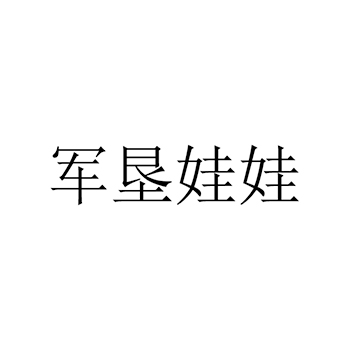 军垦娃娃